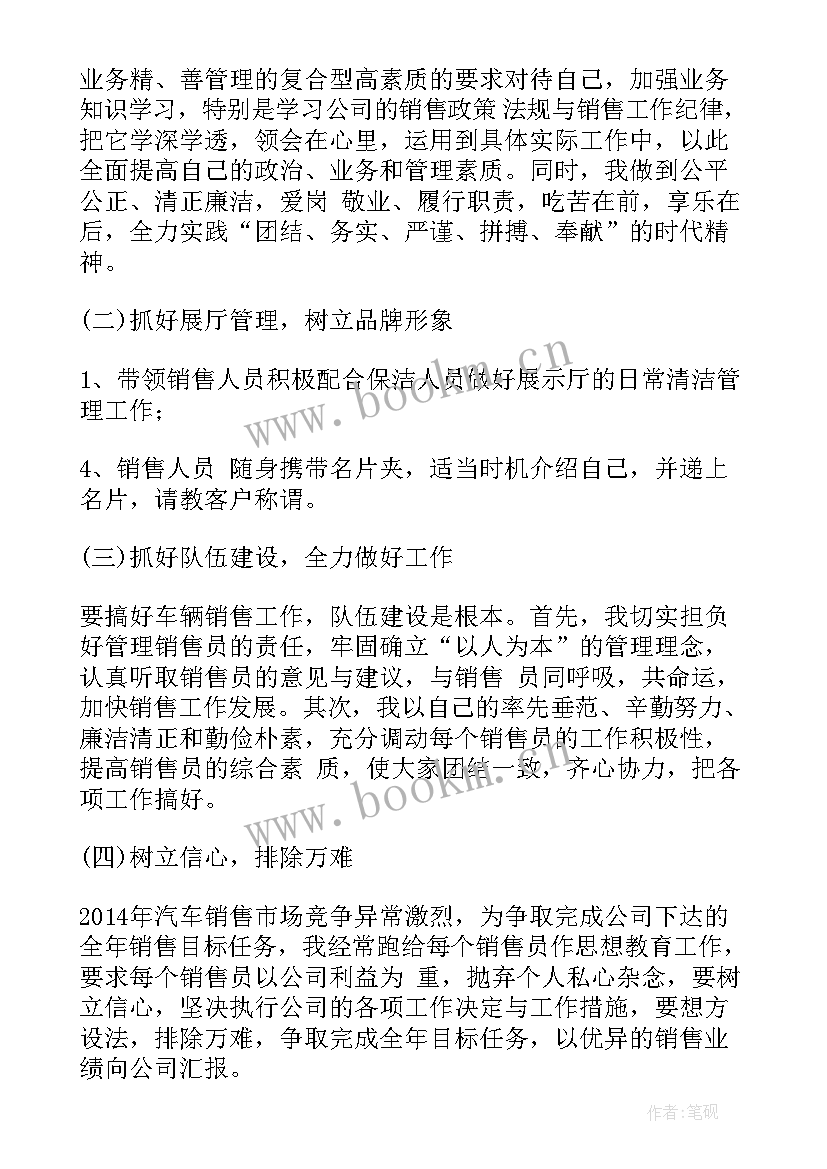 业务精、善管理的复合型高素质的要求对待自己，加强业务知识学习，特别是学习公司的销售政策 法规与销售工作纪律，把它学深学透，领会在心里，运用到具体实际工作中，以此全面提高自己的政治、业务和管理素质。同时，我做到公平公正、清正廉洁，爱岗 敬业、履行职责，吃苦在前，享乐在后，全力实践“团结、务实、严谨、拼搏、奉献”的时代精神。

(二)抓好展厅管理，树立品牌形象

1、带领销售人员积极配合保洁人员做好展示厅的日常清洁管理工作；

4、销售人员 随身携带名片夹，适当时机介绍自己，并递上名片，请教客户称谓。

(三)抓好队伍建设，全力做好工作

要搞好车辆销售工作，队伍建设是根本。首先，我切实担负好管理销售员的责任，牢固确立“以人为本”的管理理念，认真听取销售员的意见与建议，与销售 员同呼吸，共命运，加快销售工作发展。其次，我以自己的率先垂范、辛勤努力、廉洁清正和勤俭朴素，充分调动每个销售员的工作积极性，提高销售员的综合素 质，使大家团结一致，齐心协力，把各项工作搞好。

(四)树立信心，排除万难

2014年汽车销售市场竞争异常激烈，为争取完成公司下达的全年销售目标任务，我经常跑给每个销售员作思想教育工作，要求每个销售员以公司利益为 重，抛弃个人私心杂念，要树立信心，坚决执行公司的各项工作决定与工作措施，要想方设法，排除万难，争取完成全年目标任务，以优异的销售业绩向公司汇报。

www.bookm.cn

www.bookm.cn

作者:笔砚